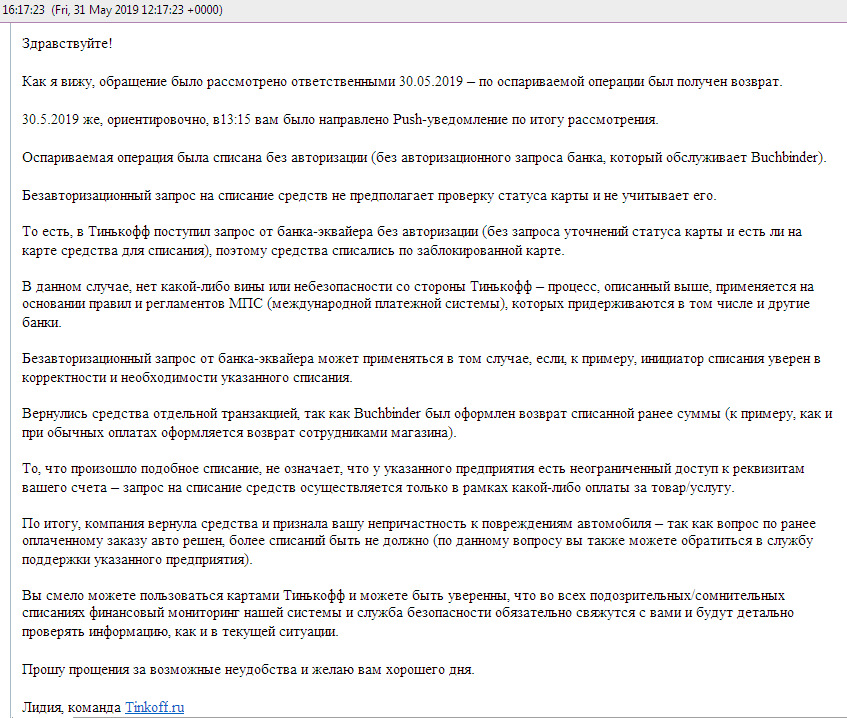 16:17:23 (Fri, 31 May 2019 12:17:23 +0000)

Здравствуйте!

Как я вижу, обращение было рассмотрено ответственными 30.05.2019 – по оспариваемой операции был получен возврат.

30.5.2019 же, ориентировочно, в13:15 вам было направлено Push-уведомление по итогу рассмотрения.

Оспариваемая операция была списана без авторизации (без авторизационного запроса банка, который обслуживает Buchbinder).

Безавторизационный запрос на списание средств не предполагает проверку статуса карты и не учитывает его.

То есть, в Тинькофф поступил запрос от банка-эквайера без авторизации (без запроса уточнений статуса карты и есть ли на карте средства для списания), поэтому средства списались по заблокированной карте.

В данном случае, нет какой-либо вины или небезопасности со стороны Тинькофф – процесс, описанный выше, применяется на основании правил и регламентов МПС (международной платежной системы), которых придерживаются в том числе и другие банки.

Безавторизационный запрос от банка-эквайера может применяться в том случае, если, к примеру, инициатор списания уверен в корректности и необходимости указанного списания.

Вернулись средства отдельной транзакцией, так как Buchbinder был оформлен возврат списанной ранее суммы (к примеру, как и при обычных оплатах оформляется возврат сотрудниками магазина).

То, что произошло подобное списание, не означает, что у указанного предприятия есть неограниченный доступ к реквизитам вашего счета – запрос на списание средств осуществляется только в рамках какой-либо оплаты за товар/услугу.

По итогу, компания вернула средства и признала вашу непричастность к повреждениям автомобиля – так как вопрос по ранее оплаченному заказу авто решен, более списаний быть не должно (по данному вопросу вы также можете обратиться в службу поддержки указанного предприятия).

Вы смело можете пользоваться картами Тинькофф и можете быть уверенны, что во всех подозрительных/сомнительных списаниях финансовый мониторинг нашей системы и служба безопасности обязательно свяжутся с вами и будут детально проверять информацию, как и в текущей ситуации.

Прошу прощения за возможные неудобства и желаю вам хорошего дня.

Лидия, команда Tinkoff.ru